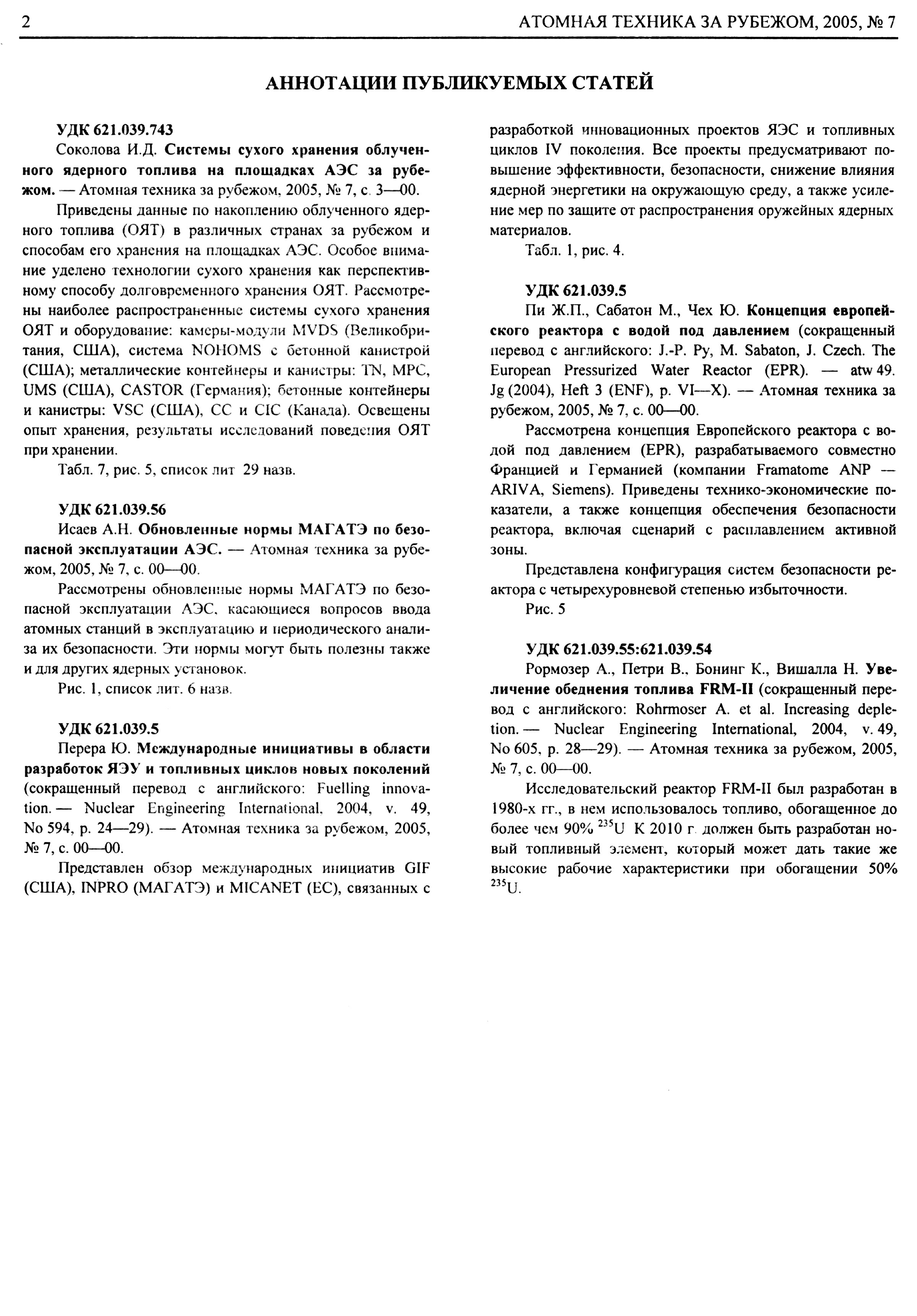 2 АТОМНАЯ ТЕХНИКА ЗА РУБЕЖОМ, 2005, № 7

АННОТАЦИИ ПУБЛИКУЕМЫХ СТАТЕЙ

УДК 621.039.743

Соколова И.Д. Системы сухого хранения облученного ядерного топлива на площадках АЭС за рубежом. — Атомная техника за рубежом, 2005, № 7, с. 3—00.

Приведены данные по накоплению облученного ядерного топлива (ОЯТ) в различных странах за рубежом и способам его хранения на площадках АЭС. Особое внимание уделено технологии сухого хранения как перспективному способу долговременного хранения ОЯТ. Рассмотрены наиболее распространенные системы сухого хранения ОЯТ и оборудование: камеры-модули MVDS (Великобритания, США), система NOHOMS с бетонной канистрой (США); металлические контейнеры и канистры: TN, MPC, UMS (США), CASTOR (Германия); бетонные контейнеры и канистры: VSC (США), CC и CIC (Канада). Освещены опыт хранения, результаты исследований поведения ОЯТ при хранении.

Табл. 7, рис. 5, список лит 29 назв.

УДК 621.039.56

Исаев А.Н. Обновленные нормы МАГАТЭ по безопасной эксплуатации АЭС. — Атомная техника за рубежом, 2005, № 7, с. 00—00.

Рассмотрены обновленные нормы МАГАТЭ по безопасной эксплуатации АЭС, касающиеся вопросов ввода атомных станций в эксплуатацию и периодического анализа их безопасности. Эти нормы могут быть полезны также и для других ядерных установок.

Рис. 1, список лит. 6 назв.

УДК 621.039.5

Перера Ю. Международные инициативы в области разработок ЯЭУ и топливных циклов новых поколений (сокращенный перевод с английского: Fuelling innovation. — Nuclear Engineering International, 2004, v. 49, No 594, p. 24—29). — Атомная техника за рубежом, 2005, № 7, с. 00—00.

Представлен обзор международных инициатив GIF (США), INPRO (МАГАТЭ) и MICANET (ЕС), связанных с разработкой инновационных проектов ЯЭС и топливных циклов IV поколения. Все проекты предусматривают повышение эффективности, безопасности, снижение влияния ядерной энергетики на окружающую среду, а также усиление мер по защите от распространения оружейных ядерных материалов.

Табл. 1, рис. 4.

УДК 621.039.5

Пи Ж.П., Сабатон М., Чех Ю. Концепция европейского реактора с водой под давлением (сокращенный перевод с английского: J.-P. Py, M. Sabaton, J. Czech. The European Pressurized Water Reactor (EPR). — atw 49. Jg (2004), Heft 3 (ENF), p. VI—X). — Атомная техника за рубежом, 2005, № 7, с. 00—00.

Рассмотрена концепция Европейского реактора с водой под давлением (EPR), разрабатываемого совместно Францией и Германией (компании Framatome ANP — ARIVA, Siemens). Приведены технико-экономические показатели, а также концепция обеспечения безопасности реактора, включая сценарий с расплавлением активной зоны.

Представлена конфигурация систем безопасности реактора с четырехуровневой степенью избыточности.

Рис. 5

УДК 621.039.55:621.039.54

Рормозер А., Петри В., Бонинг К., Вишалла Н. Увеличение обеднения топлива FRM-II (сокращенный перевод с английского: Rohrmoser A. et al. Increasing depletion. — Nuclear Engineering International, 2004, v. 49, No 605, p. 28—29). — Атомная техника за рубежом, 2005, № 7, с. 00—00.

Исследовательский реактор FRM-II был разработан в 1980-х гг., в нем использовалось топливо, обогащенное до более чем 90% $^{235}U$ К 2010 г. должен быть разработан новый топливный элемент, который может дать такие же высокие рабочие характеристики при обогащении 50% $^{235}U$.